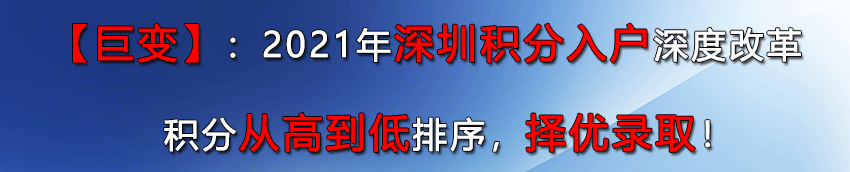 【巨变】：2021年深圳积分入户深度改革

积分从高到低排序，择优录取！